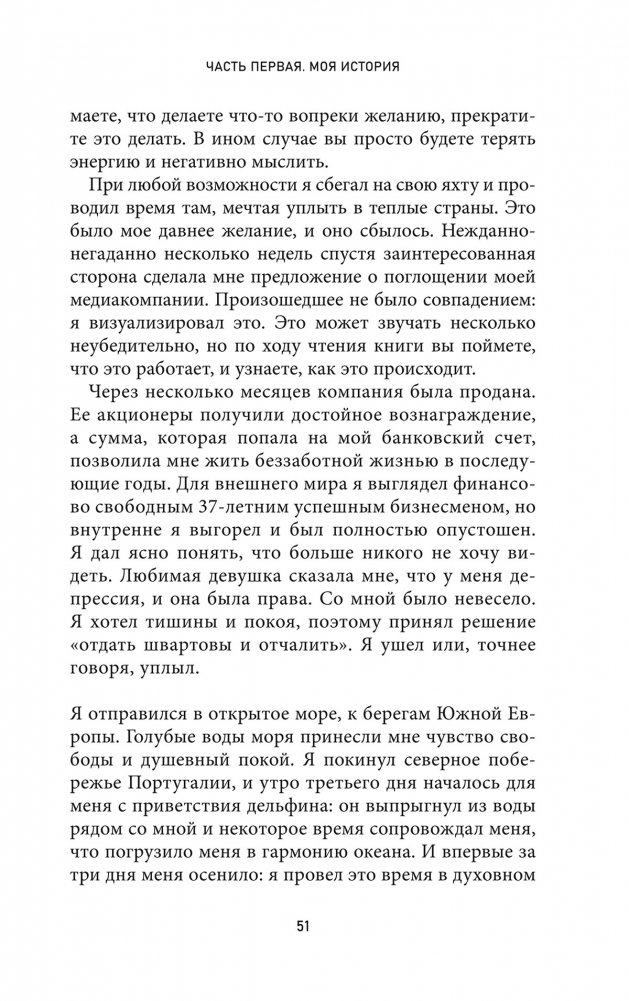 ЧАСТЬ ПЕРВАЯ. МОЯ ИСТОРИЯ

маете, что делаете что-то вопреки желанию, прекратите это делать. В ином случае вы просто будете терять энергию и негативно мыслить.

При любой возможности я сбегал на свою яхту и проводил время там, мечтая уплыть в теплые страны. Это было мое давнее желание, и оно сбылось. Нежданно-негаданно несколько недель спустя заинтересованная сторона сделала мне предложение о поглощении моей медиакомпании. Произошедшее не было совпадением: я визуализировал это. Это может звучать несколько неубедительно, но по ходу чтения книги вы поймете, что это работает, и узнаете, как это происходит.

Через несколько месяцев компания была продана. Ее акционеры получили достойное вознаграждение, а сумма, которая попала на мой банковский счет, позволила мне жить беззаботной жизнью в последующие годы. Для внешнего мира я выглядел финансово свободным 37-летним успешным бизнесменом, но внутренне я выгорел и был полностью опустошен. Я дал ясно понять, что больше никого не хочу видеть. Любимая девушка сказала мне, что у меня депрессия, и она была права. Со мной было невесело. Я хотел тишины и покоя, поэтому принял решение «отдать швартовы и отчалить». Я ушел или, точнее говоря, уплыл.

Я отправился в открытое море, к берегам Южной Европы. Голубые воды моря принесли мне чувство свободы и душевный покой. Я покинул северное побережье Португалии, и утро третьего дня началось для меня с приветствия дельфина: он выпрыгнул из воды рядом со мной и некоторое время сопровождал меня, что погрузило меня в гармонию океана. И впервые за три дня меня осенило: я провел это время в духовном

51